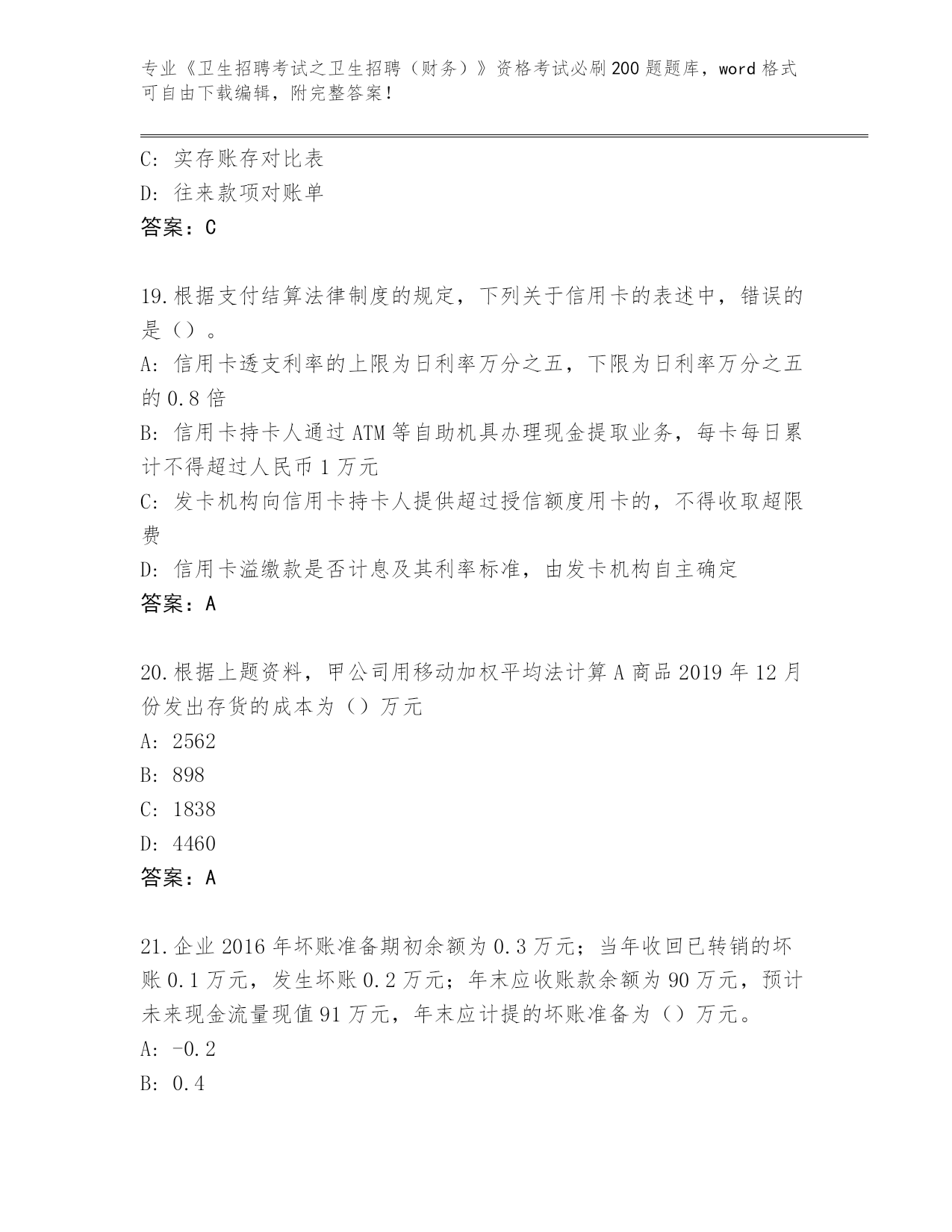 专业《卫生招聘考试之卫生招聘（财务）》资格考试必刷200题题库，word格式可自由下载编辑，附完整答案！

C: 实存账存对比表
D: 往来款项对账单
答案：C

19.根据支付结算法律制度的规定，下列关于信用卡的表述中，错误的是（）。
A: 信用卡透支利率的上限为日利率万分之五，下限为日利率万分之五的0.8倍
B: 信用卡持卡人通过ATM等自助机具办理现金提取业务，每卡每日累计不得超过人民币1万元
C: 发卡机构向信用卡持卡人提供超过授信额度用卡的，不得收取超限费
D: 信用卡溢缴款是否计息及其利率标准，由发卡机构自主确定
答案：A

20.根据上题资料，甲公司用移动加权平均法计算A商品2019年12月份发出存货的成本为（）万元
A: 2562
B: 898
C: 1838
D: 4460
答案：A

21.企业2016年坏账准备期初余额为0.3万元；当年收回已转销的坏账0.1万元，发生坏账0.2万元；年末应收账款余额为90万元，预计未来现金流量现值91万元，年末应计提的坏账准备为（）万元。
A: -0.2
B: 0.4